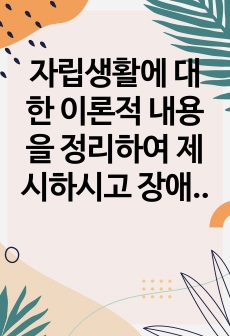 자립생활에 대한 이론적 내용을 정리하여 제시하시고 장애..